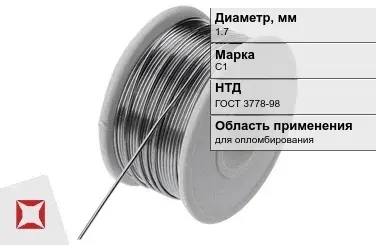 Диаметр, мм
1.7

Марка
С1

НТД
ГОСТ 3778-98

Область применения
для опломбирования